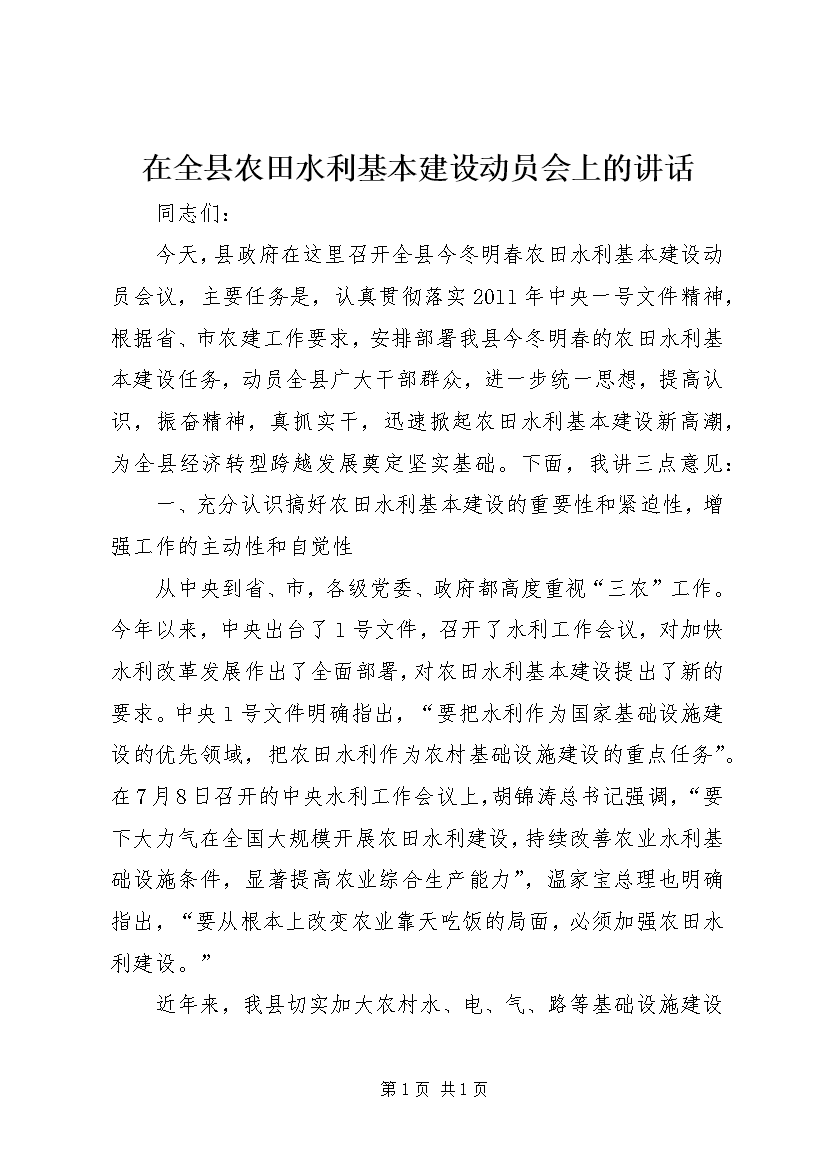 在全县农田水利基本建设动员会上的讲话

同志们：

今天，县政府在这里召开全县今冬明春农田水利基本建设动员会议，主要任务是，认真贯彻落实2011年中央一号文件精神，根据省、市农建工作要求，安排部署我县今冬明春的农田水利基本建设任务，动员全县广大干部群众，进一步统一思想，提高认识，振奋精神，真抓实干，迅速掀起农田水利基本建设新高潮，为全县经济转型跨越发展奠定坚实基础。下面，我讲三点意见：

一、充分认识搞好农田水利基本建设的重要性和紧迫性，增强工作的主动性和自觉性

从中央到省、市，各级党委、政府都高度重视“三农”工作。今年以来，中央出台了1号文件，召开了水利工作会议，对加快水利改革发展作出了全面部署，对农田水利基本建设提出了新的要求。中央1号文件明确指出，“要把水利作为国家基础设施建设的优先领域，把农田水利作为农村基础设施建设的重点任务”。在7月8日召开的中央水利工作会议上，胡锦涛总书记强调，“要下大力气在全国大规模开展农田水利建设，持续改善农业水利基础设施条件，显著提高农业综合生产能力”，温家宝总理也明确指出，“要从根本上改变农业靠天吃饭的局面，必须加强农田水利建设。”

近年来，我县切实加大农村水、电、气、路等基础设施建设

第1页 共1页